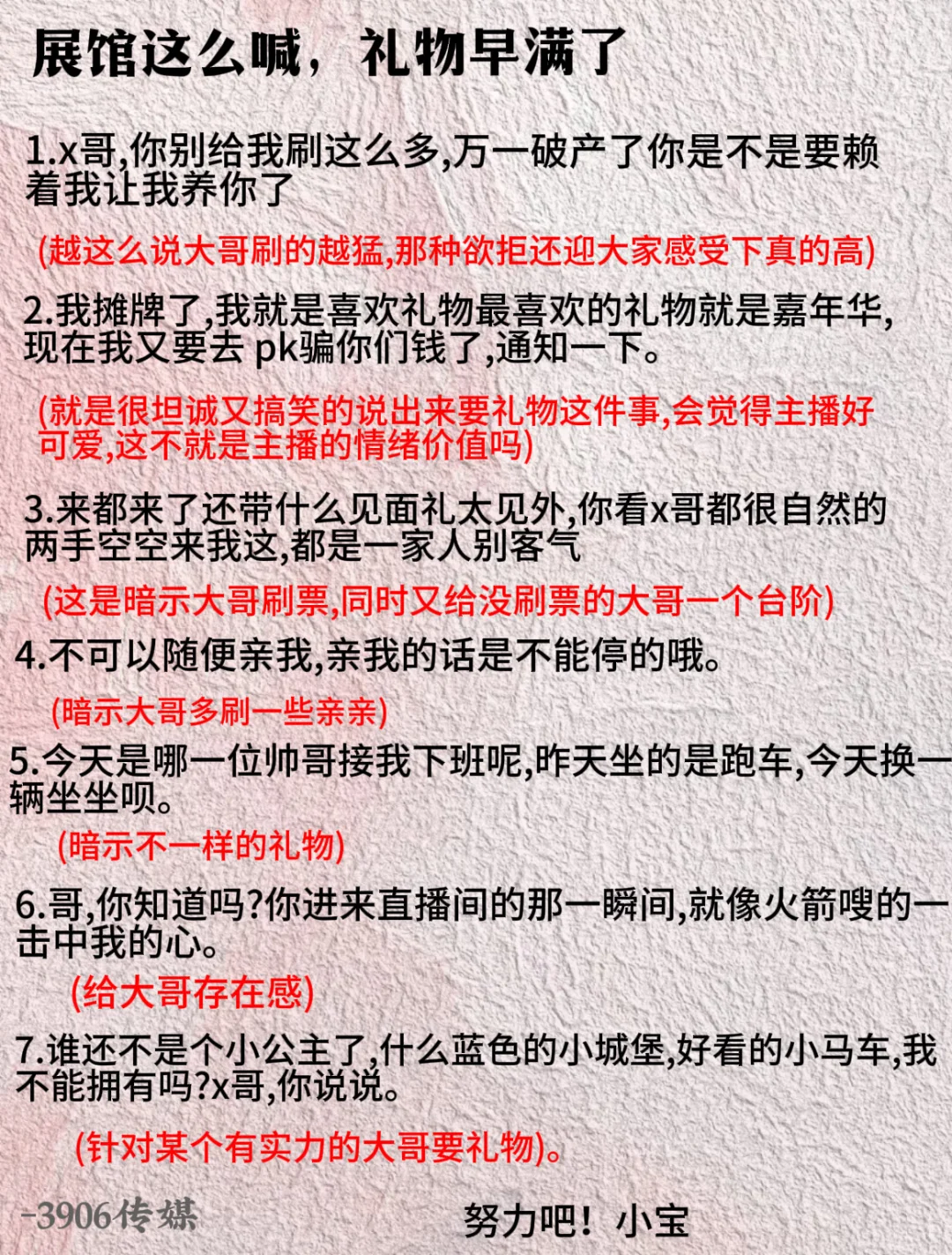 展馆这么喊，礼物早满了

1.x哥,你别给我刷这么多,万一破产了你是不是要赖着我让我养你了

(越这么说大哥刷的越猛,那种欲拒还迎大家感受下真的高)

2.我摊牌了,我就是喜欢礼物最喜欢的礼物就是嘉年华,现在我又要去 pk骗你们钱了,通知一下。

(就是很坦诚又搞笑的说出来要礼物这件事,会觉得主播好可爱,这不就是主播的情绪价值吗)

3.来都来了还带什么见面礼太见外,你看x哥都很自然的两手空空来我这,都是一家人别客气

(这是暗示大哥刷票,同时又给没刷票的大哥一个台阶)

4.不可以随便亲我,亲我的话是不能停的哦。

(暗示大哥多刷一些亲亲)

5.今天是哪一位帅哥接我下班呢,昨天坐的是跑车,今天换一辆坐坐呗。

(暗示不一样的礼物)

6.哥,你知道吗?你进来直播间的那一瞬间,就像火箭嗖的一击中我的心。

(给大哥存在感)

7.谁还不是个小公主了,什么蓝色的小城堡,好看的小马车,我不能拥有吗?x哥,你说说。

(针对某个有实力的大哥要礼物)。

-3906传媒

努力吧！小宝